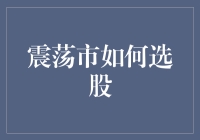 震荡市如何选股